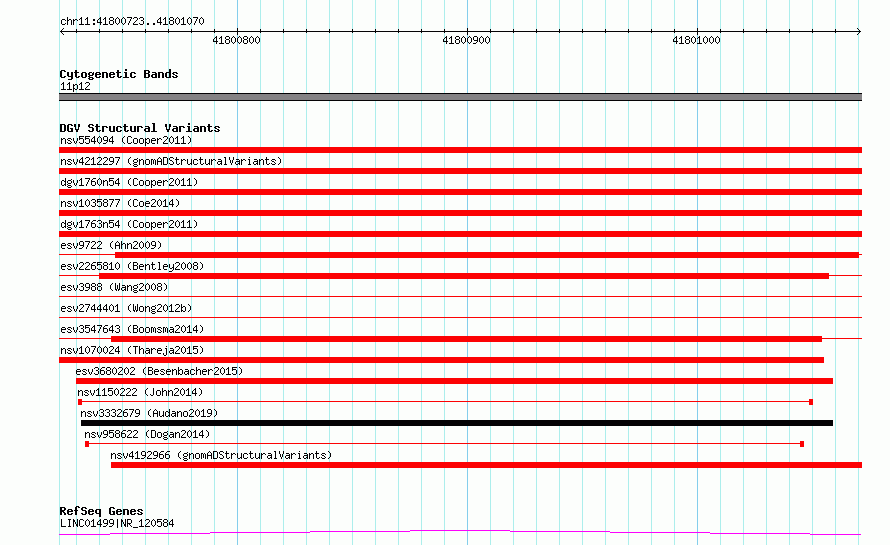 chr11:41800723..41801070

41800800

41800900

41801000

Cytogenetic Bands
11p12

DGV Structural Variants
nsv554094 (Cooper2011)
nsv4212297 (gnomADStructuralVariants)
dgv1760n54 (Cooper2011)
nsv1035877 (Coe2014)
dgv1763n54 (Cooper2011)
esv9722 (Ahn2009)
esv2265810 (Bentley2008)
esv3988 (Wang2008)
esv2744401 (Wong2012b)
esv3547643 (Boomsma2014)
nsv1070024 (Thareja2015)
esv3680202 (Besenbacher2015)
nsv1150222 (John2014)
nsv3332679 (Audano2019)
nsv958622 (Dogan2014)
nsv4192966 (gnomADStructuralVariants)

RefSeq Genes
LINC01499|NR_120584